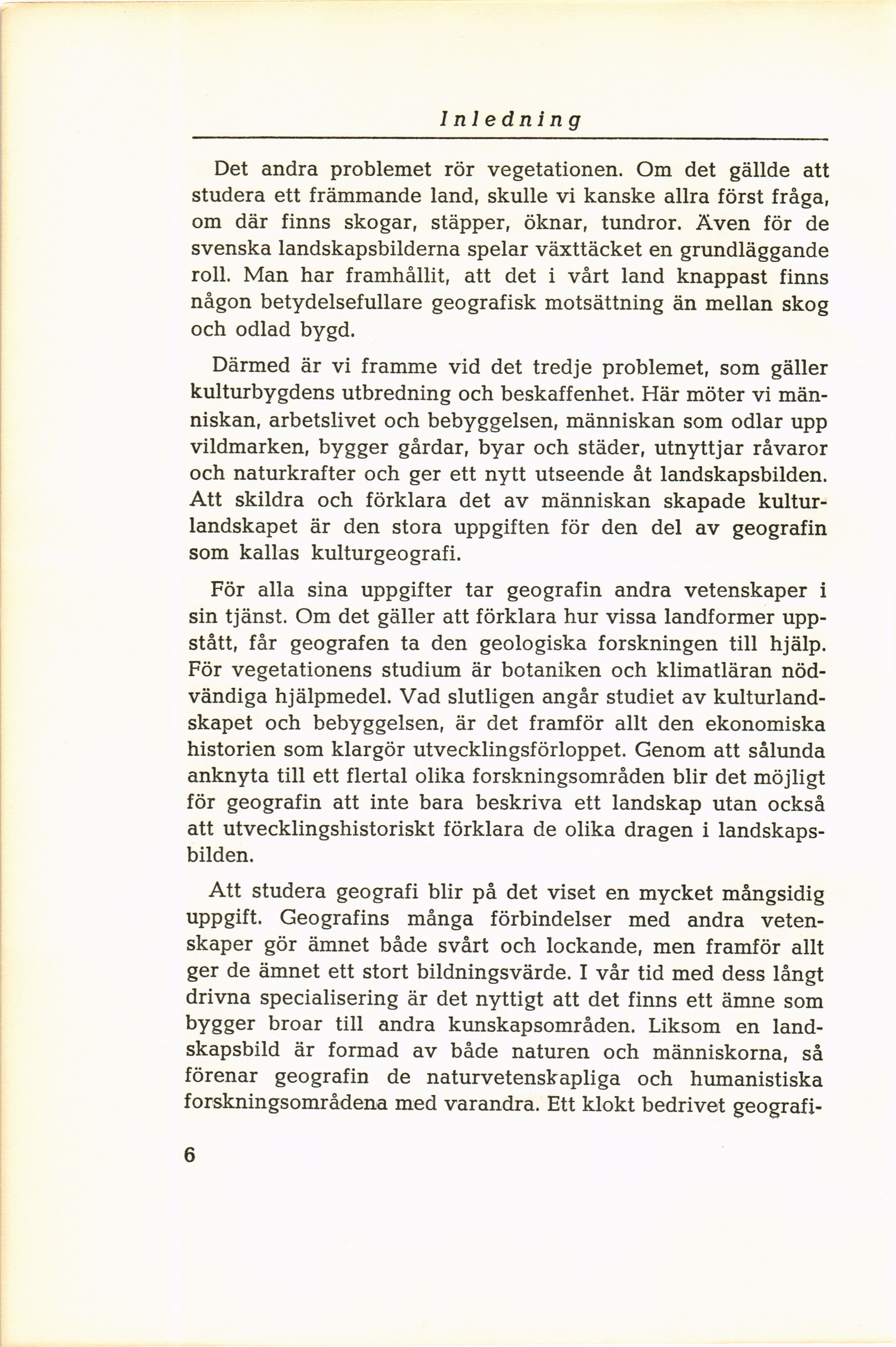 Inledning

Det andra problemet rör vegetationen. Om det gällde att studera ett främmande land, skulle vi kanske allra först fråga, om där finns skogar, stäpper, öknar, tundror. Även för de svenska landskapsbilderna spelar växttäcket en grundläggande roll. Man har framhållit, att det i vårt land knappast finns någon betydelsefullare geografisk motsättning än mellan skog och odlad bygd.

Därmed är vi framme vid det tredje problemet, som gäller kulturbygdens utbredning och beskaffenhet. Här möter vi människan, arbetslivet och bebyggelsen, människan som odlar upp vildmarken, bygger gårdar, byar och städer, utnyttjar råvaror och naturkrafter och ger ett nytt utseende åt landskapsbilden. Att skildra och förklara det av människan skapade kulturlandskapet är den stora uppgiften för den del av geografin som kallas kulturgeografi.

För alla sina uppgifter tar geografin andra vetenskaper i sin tjänst. Om det gäller att förklara hur vissa landformer uppstått, får geografen ta den geologiska forskningen till hjälp. För vegetationens studium är botaniken och klimatläran nödvändiga hjälpmedel. Vad slutligen angår studiet av kulturlandskapet och bebyggelsen, är det framför allt den ekonomiska historien som klargör utvecklingsförloppet. Genom att sålunda anknyta till ett flertal olika forskningsområden blir det möjligt för geografin att inte bara beskriva ett landskap utan också att utvecklingshistoriskt förklara de olika dragen i landskapsbilden.

Att studera geografi blir på det viset en mycket mångsidig uppgift. Geografins många förbindelser med andra vetenskaper gör ämnet både svårt och lockande, men framför allt ger de ämnet ett stort bildningsvärde. I vår tid med dess långt drivna specialisering är det nyttigt att det finns ett ämne som bygger broar till andra kunskapsområden. Liksom en landskapsbild är formad av både naturen och människorna, så förenar geografin de naturvetenskapliga och humanistiska forskningsområdena med varandra. Ett klokt bedrivet geografi-

6